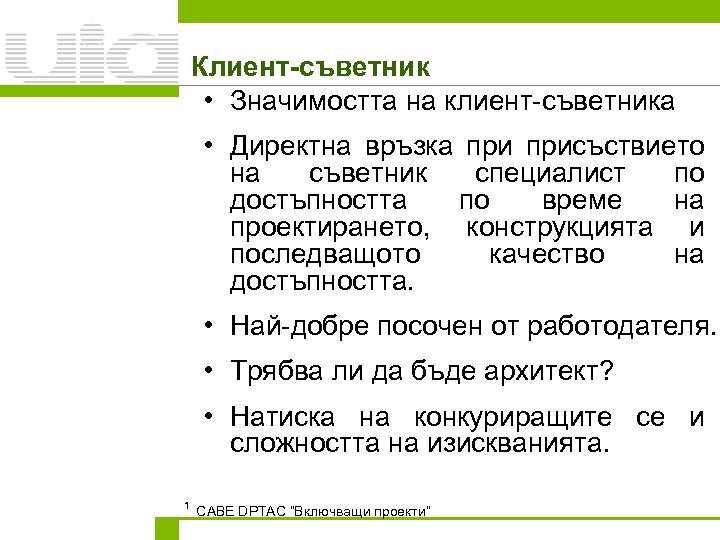 uia

Клиент-съветник

• Значимостта на клиент-съветника

• Директна връзка при присъствието на съветник специалист по достъпността по време на проектирането, конструкцията и последващото качество на достъпността.

• Най-добре посочен от работодателя.

• Трябва ли да бъде архитект?

• Натиска на конкуриращите се и сложността на изискванията.

$^1$ CABE DPTAC "Включващи проекти"